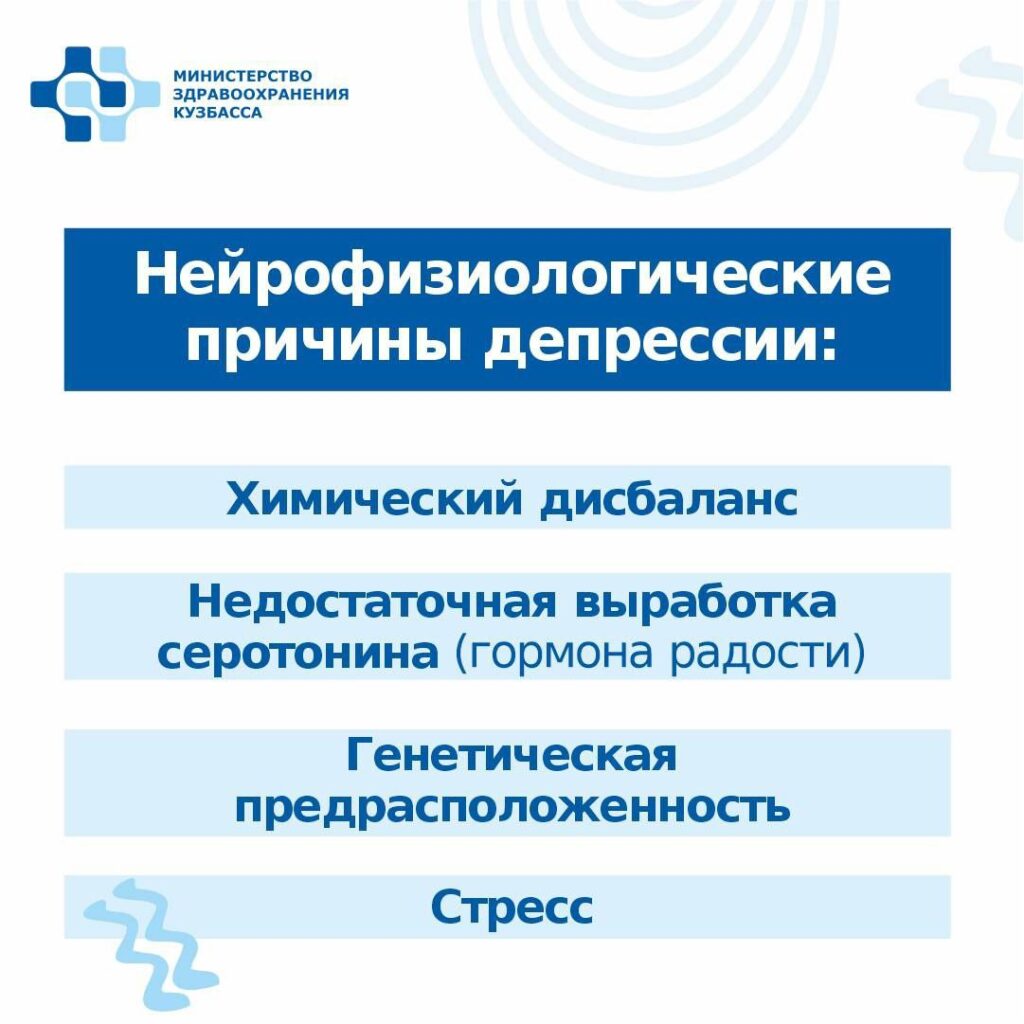 МИНИСТЕРСТВО
ЗДРАВООХРАНЕНИЯ
КУЗБАССА

Нейрофизиологические причины депрессии:

Химический дисбаланс

Недостаточная выработка серотонина (гормона радости)

Генетическая предрасположенность

Стресс